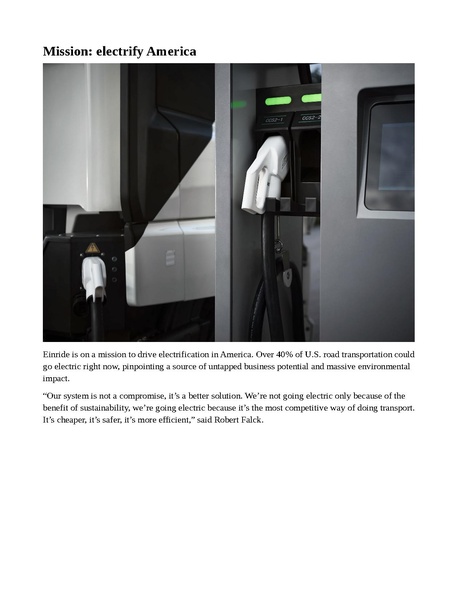 Mission: electrify America

CCS2-1 CCS2-2

Einride is on a mission to drive electrification in America. Over 40% of U.S. road transportation could go electric right now, pinpointing a source of untapped business potential and massive environmental impact.

“Our system is not a compromise, it’s a better solution. We’re not going electric only because of the benefit of sustainability, we’re going electric because it’s the most competitive way of doing transport. It’s cheaper, it’s safer, it’s more efficient,” said Robert Falck.